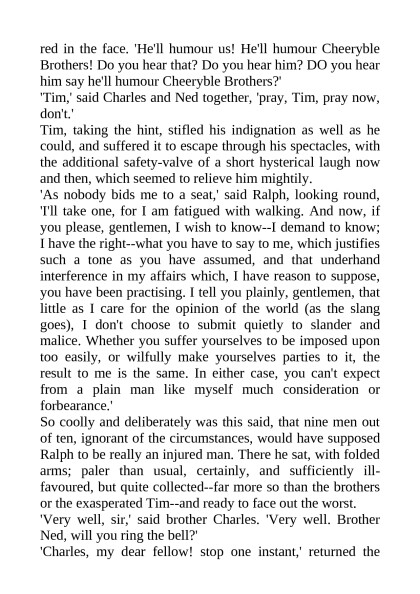 red in the face. 'He'll humour us! He'll humour Cheeryble Brothers! Do you hear that? Do you hear him? DO you hear him say he'll humour Cheeryble Brothers?'

'Tim,' said Charles and Ned together, 'pray, Tim, pray now, don't.'

Tim, taking the hint, stifled his indignation as well as he could, and suffered it to escape through his spectacles, with the additional safety-valve of a short hysterical laugh now and then, which seemed to relieve him mightily.

'As nobody bids me to a seat,' said Ralph, looking round, 'I'll take one, for I am fatigued with walking. And now, if you please, gentlemen, I wish to know--I demand to know; I have the right--what you have to say to me, which justifies such a tone as you have assumed, and that underhand interference in my affairs which, I have reason to suppose, you have been practising. I tell you plainly, gentlemen, that little as I care for the opinion of the world (as the slang goes), I don't choose to submit quietly to slander and malice. Whether you suffer yourselves to be imposed upon too easily, or wilfully make yourselves parties to it, the result to me is the same. In either case, you can't expect from a plain man like myself much consideration or forbearance.'

So coolly and deliberately was this said, that nine men out of ten, ignorant of the circumstances, would have supposed Ralph to be really an injured man. There he sat, with folded arms; paler than usual, certainly, and sufficiently ill-favoured, but quite collected--far more so than the brothers or the exasperated Tim--and ready to face out the worst.

'Very well, sir,' said brother Charles. 'Very well. Brother Ned, will you ring the bell?'

'Charles, my dear fellow! stop one instant,' returned the